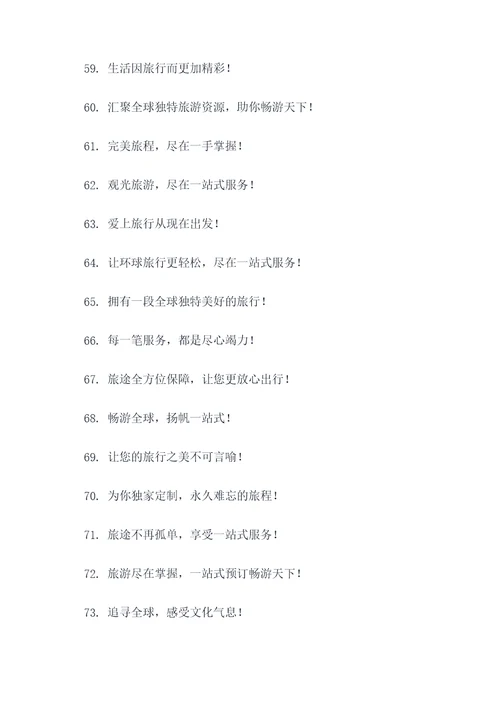 59. 生活因旅行而更加精彩！

60. 汇聚全球独特旅游资源，助你畅游天下！

61. 完美旅程，尽在一手掌握！

62. 观光旅游，尽在一站式服务！

63. 爱上旅行从现在出发！

64. 让环球旅行更轻松，尽在一站式服务！

65. 拥有一段全球独特美好的旅行！

66. 每一笔服务，都是尽心竭力！

67. 旅途全方位保障，让您更放心出行！

68. 畅游全球，扬帆一站式！

69. 让您的旅行之美不可言喻！

70. 为你独家定制，永久难忘的旅程！

71. 旅途不再孤单，享受一站式服务！

72. 旅游尽在掌握，一站式预订畅游天下！

73. 追寻全球，感受文化气息！